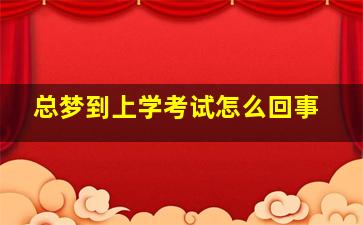 总梦到上学考试怎么回事